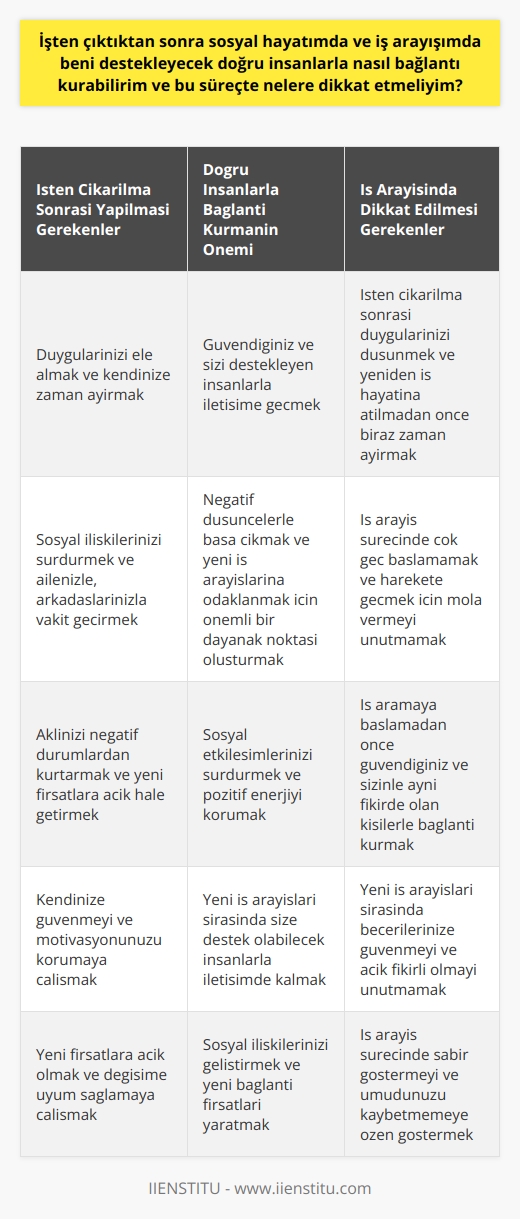 İşten çıktıktan sonra sosyal hayatımda ve iş arayışımda beni destekleyecek doğru insanlarla nasıl bağlantı kurabilirim ve bu süreçte nelere dikkat etmeliyim?

| Isten Cikarilma Sonrasi Yapilmasi Gerekenler | Dogru Insanlarla Baglanti Kurmanin Onemi | Is Arayisinda Dikkat Edilmesi Gerekenler |
|---|---|---|
| Duygularinizi ele almak ve kendinize zaman ayirmak | Guvendiginiz ve sizi destekleyen insanlarla iletisime gecmek | Isten cikarilma sonrasi duygularinizi dusunmek ve yeniden is hayatina atilmadan once biraz zaman ayirmak |
| Sosyal iliskilerinizi surdurmek ve ailenizle, arkadaslarinizla vakit gecirmek | Negatif dusuncelerle basa cikmak ve yeni is arayislarina odaklanmak icin onemli bir dayanak noktasi olusturmak | Is arayis surecinde cok gec baslamamak ve harekete gecmek icin mola vermeyi unutmamak |
| Aklinizi negatif durumlardan kurtarmak ve yeni firsatlara acik hale getirmek | Sosyal etkilesimlerinizi surdurmek ve pozitif enerjiyi korumak | Is aramaya baslamadan once guvendiginiz ve sizinle ayni fikirde olan kisilerle baglanti kurmak |
| Kendinize guvenmeyi ve motivasyonunuzu korumaya calismak | Yeni is arayislari sirasinda size destek olabilecek insanlarla iletisimde kalmak | Yeni is arayislari sirasinda becerilerinize guvenmeyi ve acik fikirli olmayi unutmamak |
| Yeni firsatlara acik olmak ve degisime uyum saglamaya calismak | Sosyal iliskilerinizi gelistirmek ve yeni baglanti firsatlari yaratmak | Is arayis surecinde sabir gostermeyi ve umudunuzu kaybetmemeye ozen gostermek |

IIENSTITU - www.iienstitu.com